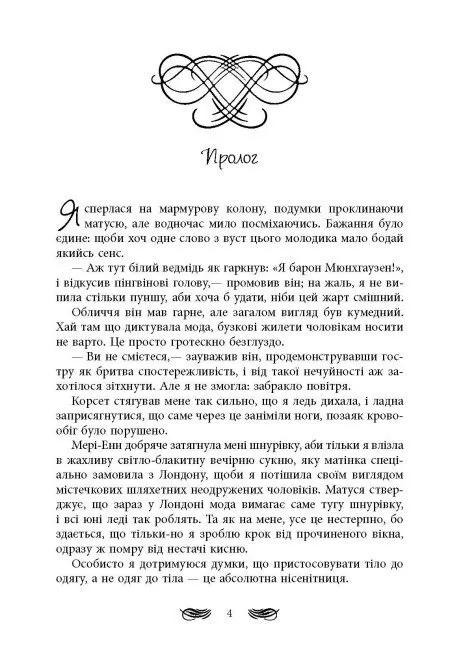 Пролог

Я сперлася на мармурову колону, подумки проклинаючи матусю, але водночас мило посміхаючись. Бажання було єдине: щоби хоч одне слово з вуст цього молодика мало бодай якийсь сенс.

— Аж тут білий ведмідь як гаркнув: «Я барон Мюнхгаузен!», і відкусив пінгвінові голову,— промовив він; на жаль, я не випила стільки пуншу, аби хоча б удати, ніби цей жарт смішний.

Обличчя він мав гарне, але загалом вигляд був кумедний. Хай там що диктувала мода, бузкові жилети чоловікам носити не варто. Це просто гротескно безглуздо.

— Ви не смієтеся,— зауважив він, продемонструвавши гостру як бритва спостережливість, і від такої нечуйності аж захотілося зітхнути. Але я не змогла: забракло повітря.

Корсет стягував мене так сильно, що я ледь дихала, і ладна заприсягнутися, що саме через це заніміли ноги, позаяк кровообіг було порушено.

Мері-Енн добряче затягнула мені шнурівку, аби тільки я влізла в жахливу світло-блакитну вечірню сукню, яку матінка спеціально замовила з Лондону, щоби я потішила своїм виглядом містечкових шляхетних неодружених чоловіків. Матуся стверджує, що зараз у Лондоні мода вимагає саме тугу шнурівку, і всі юні леді так роблять. Та як на мене, усе це нестерпно, бо здається, що тільки-но я зроблю крок від прочиненого вікна, одразу ж помру від нестачі кисню.

Особисто я дотримуюся думки, що пристосовувати тіло до одягу, а не одяг до тіла — це абсолютна нісенітниця.

4